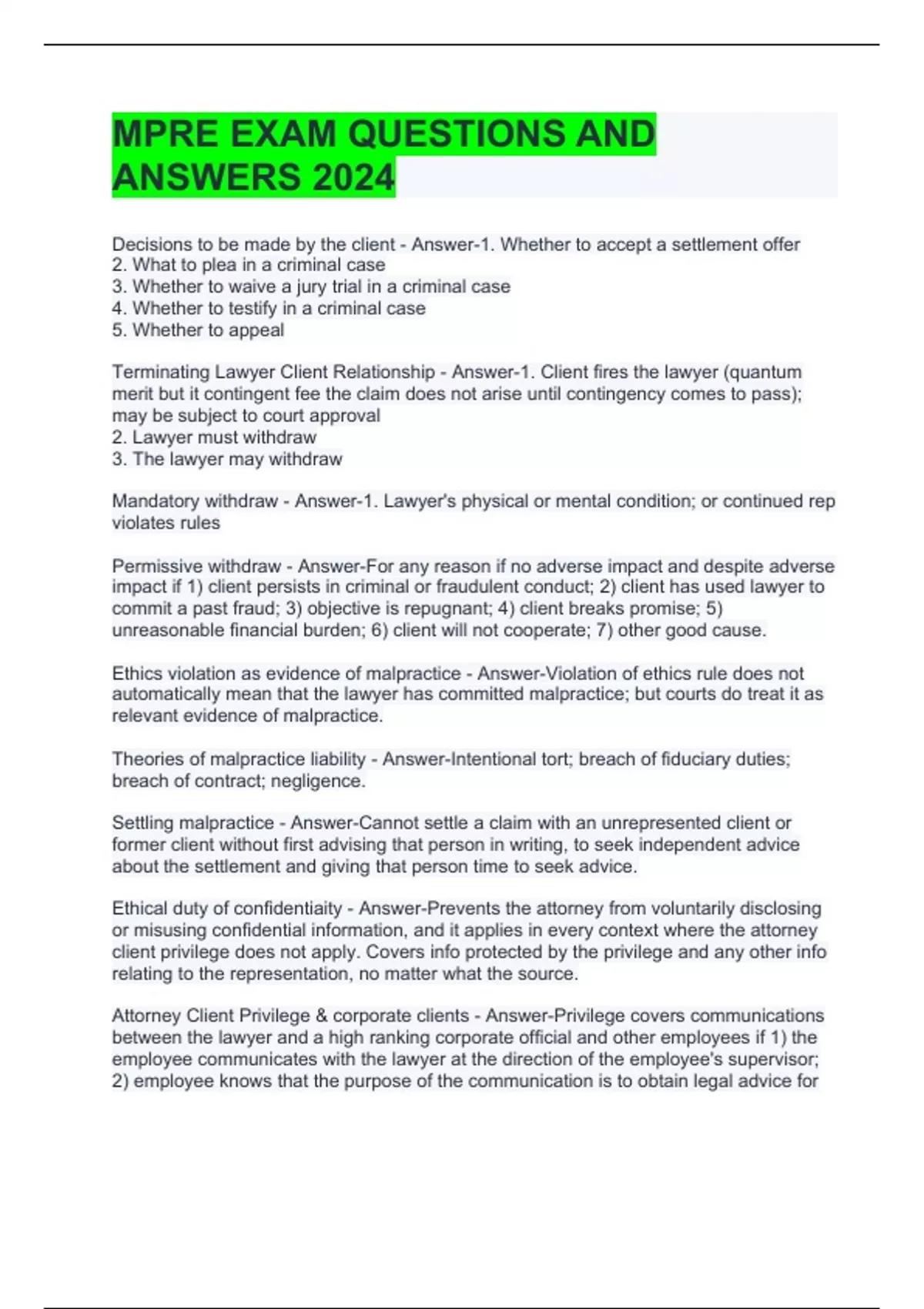 MPRE EXAM QUESTIONS AND ANSWERS 2024

Decisions to be made by the client - Answer-1. Whether to accept a settlement offer
2. What to plea in a criminal case
3. Whether to waive a jury trial in a criminal case
4. Whether to testify in a criminal case
5. Whether to appeal

Terminating Lawyer Client Relationship - Answer-1. Client fires the lawyer (quantum merit but it contingent fee the claim does not arise until contingency comes to pass); may be subject to court approval
2. Lawyer must withdraw
3. The lawyer may withdraw

Mandatory withdraw - Answer-1. Lawyer's physical or mental condition; or continued rep violates rules

Permissive withdraw - Answer-For any reason if no adverse impact and despite adverse impact if 1) client persists in criminal or fraudulent conduct; 2) client has used lawyer to commit a past fraud; 3) objective is repugnant; 4) client breaks promise; 5) unreasonable financial burden; 6) client will not cooperate; 7) other good cause.

Ethics violation as evidence of malpractice - Answer-Violation of ethics rule does not automatically mean that the lawyer has committed malpractice; but courts do treat it as relevant evidence of malpractice.

Theories of malpractice liability - Answer-Intentional tort; breach of fiduciary duties; breach of contract; negligence.

Settling malpractice - Answer-Cannot settle a claim with an unrepresented client or former client without first advising that person in writing, to seek independent advice about the settlement and giving that person time to seek advice.

Ethical duty of confidentiaity - Answer-Prevents the attorney from voluntarily disclosing or misusing confidential information, and it applies in every context where the attorney client privilege does not apply. Covers info protected by the privilege and any other info relating to the representation, no matter what the source.

Attorney Client Privilege & corporate clients - Answer-Privilege covers communications between the lawyer and a high ranking corporate official and other employees if 1) the employee communicates with the lawyer at the direction of the employee's supervisor; 2) employee knows that the purpose of the communication is to obtain legal advice for